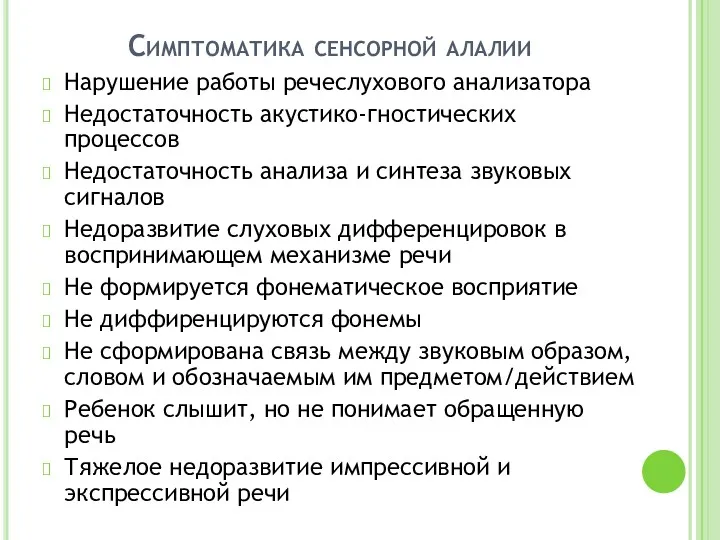 Симптоматика сенсорной алалии

Нарушение работы речеслухового анализатора

Недостаточность акустико-гностических процессов

Недостаточность анализа и синтеза звуковых сигналов

Недоразвитие слуховых дифференцировок в воспринимающем механизме речи

Не формируется фонематическое восприятие

Не диффиренцируются фонемы

Не сформирована связь между звуковым образом, словом и обозначаемым им предметом/действием

Ребенок слышит, но не понимает обращенную речь

Тяжелое недоразвитие импрессивной и экспрессивной речи